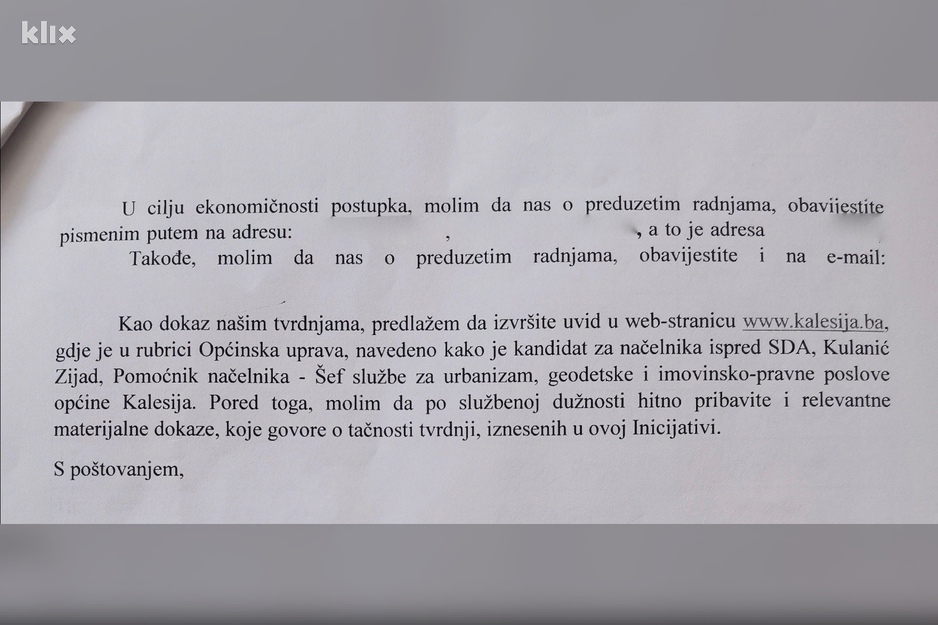 klix

U cilju ekonomičnosti postupka, molim da nas o preduzetim radnjama, obavijestite pismenim putem na adresu: , , a to je adresa

Takođe, molim da nas o preduzetim radnjama, obavijestite i na e-mail:

Kao dokaz našim tvrdnjama, predlažem da izvršite uvid u web-stranicu www.kalesija.ba, gdje je u rubrici Općinska uprava, navedeno kako je kandidat za načelnika ispred SDA, Kulanić Zijad, Pomoćnik načelnika - Šef službe za urbanizam, geodetske i imovinsko-pravne poslove općine Kalesija. Pored toga, molim da po službenoj dužnosti hitno pribavite i relevantne materijalne dokaze, koje govore o tačnosti tvrdnji, iznesenih u ovoj Inicijativi.

S poštovanjem,